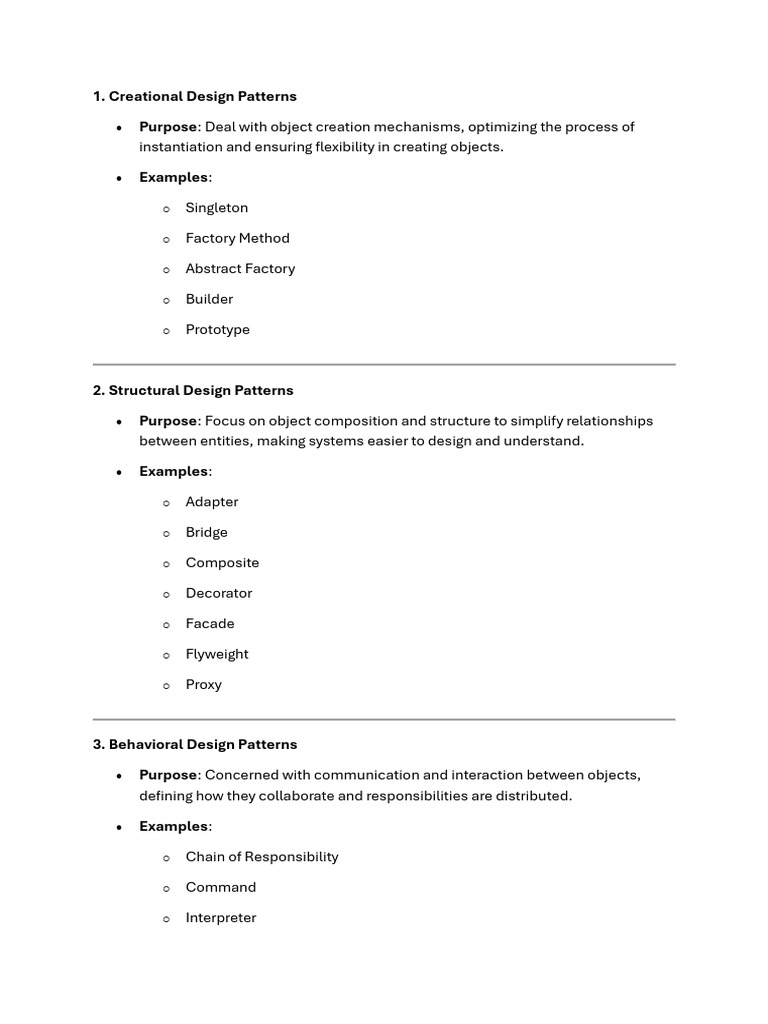 1. Creational Design Patterns

- Purpose: Deal with object creation mechanisms, optimizing the process of instantiation and ensuring flexibility in creating objects.
- Examples:
  - Singleton
  - Factory Method
  - Abstract Factory
  - Builder
  - Prototype

2. Structural Design Patterns

- Purpose: Focus on object composition and structure to simplify relationships between entities, making systems easier to design and understand.
- Examples:
  - Adapter
  - Bridge
  - Composite
  - Decorator
  - Facade
  - Flyweight
  - Proxy

3. Behavioral Design Patterns

- Purpose: Concerned with communication and interaction between objects, defining how they collaborate and responsibilities are distributed.
- Examples:
  - Chain of Responsibility
  - Command
  - Interpreter